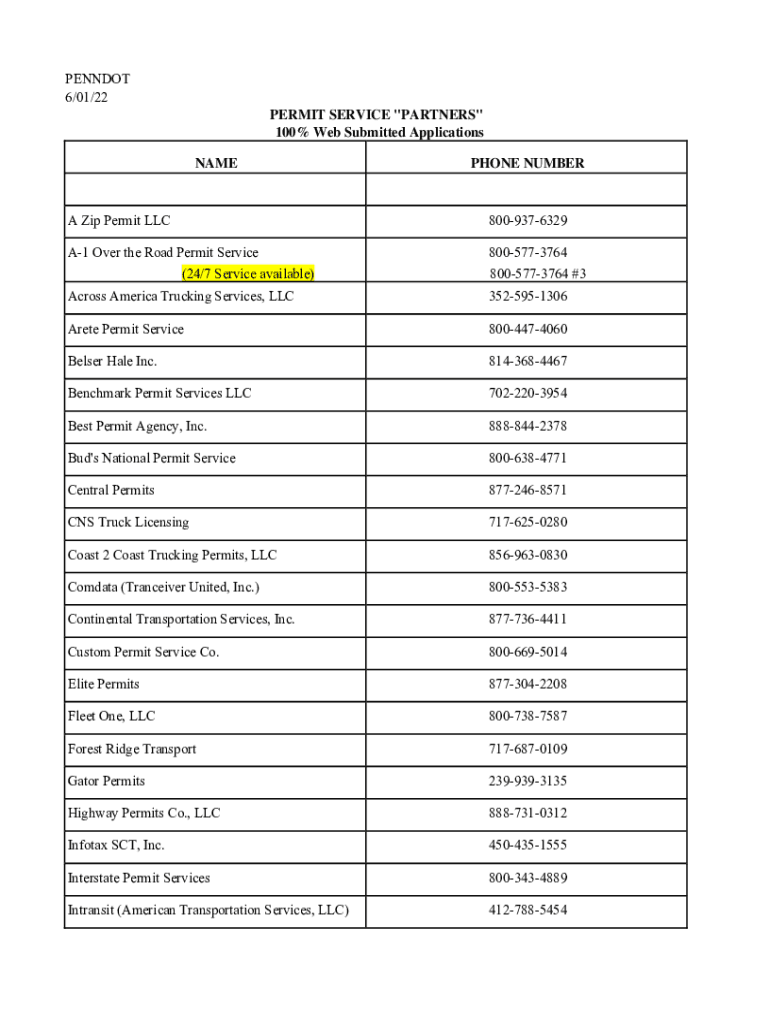 PENNDOT
6/01/22

PERMIT SERVICE "PARTNERS"
100% Web Submitted Applications

| NAME | PHONE NUMBER |
|---|---|
| | |
| A Zip Permit LLC | 800-937-6329 |
| A-1 Over the Road Permit Service (24/7 Service available) | 800-577-3764 800-577-3764 #3 |
| Across America Trucking Services, LLC | 352-595-1306 |
| Arete Permit Service | 800-447-4060 |
| Belser Hale Inc. | 814-368-4467 |
| Benchmark Permit Services LLC | 702-220-3954 |
| Best Permit Agency, Inc. | 888-844-2378 |
| Bud's National Permit Service | 800-638-4771 |
| Central Permits | 877-246-8571 |
| CNS Truck Licensing | 717-625-0280 |
| Coast 2 Coast Trucking Permits, LLC | 856-963-0830 |
| Comdata (Tranceiver United, Inc.) | 800-553-5383 |
| Continental Transportation Services, Inc. | 877-736-4411 |
| Custom Permit Service Co. | 800-669-5014 |
| Elite Permits | 877-304-2208 |
| Fleet One, LLC | 800-738-7587 |
| Forest Ridge Transport | 717-687-0109 |
| Gator Permits | 239-939-3135 |
| Highway Permits Co., LLC | 888-731-0312 |
| Infotax SCT, Inc. | 450-435-1555 |
| Interstate Permit Services | 800-343-4889 |
| Intransit (American Transportation Services, LLC) | 412-788-5454 |